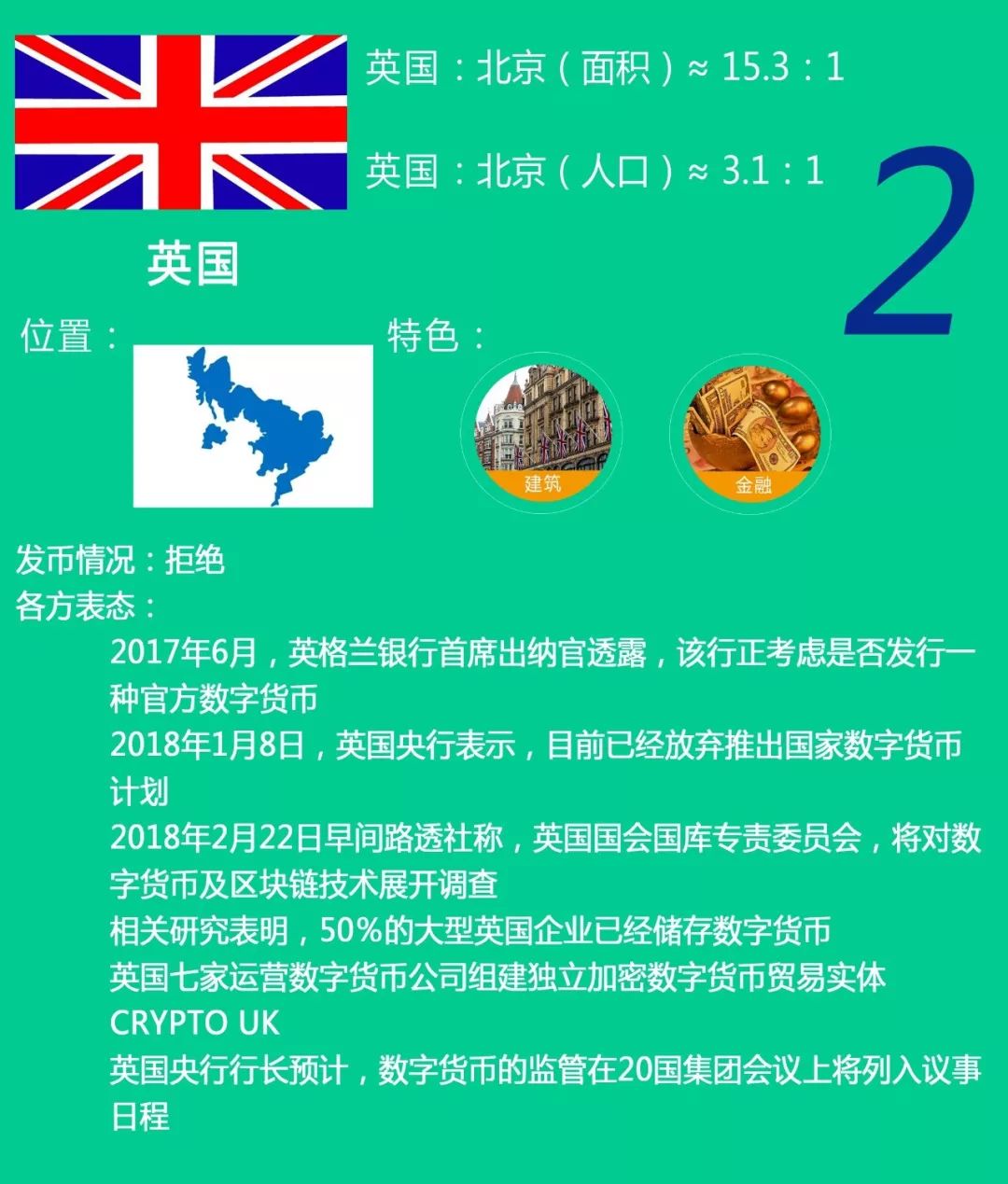 英国：北京（面积）≈ 15.3：1

英国：北京（人口）≈ 3.1：1

2

英国

位置：

特色：

建筑

金融

发币情况：拒绝
各方表态：

2017年6月，英格兰银行首席出纳官透露，该行正考虑是否发行一种官方数字货币

2018年1月8日，英国央行表示，目前已经放弃推出国家数字货币计划

2018年2月22日早间路透社称，英国国会国库专责委员会，将对数字货币及区块链技术展开调查

相关研究表明，50%的大型英国企业已经储存数字货币

英国七家运营数字货币公司组建独立加密数字货币贸易实体CRYPTO UK

英国央行行长预计，数字货币的监管在20国集团会议上将列入议事日程